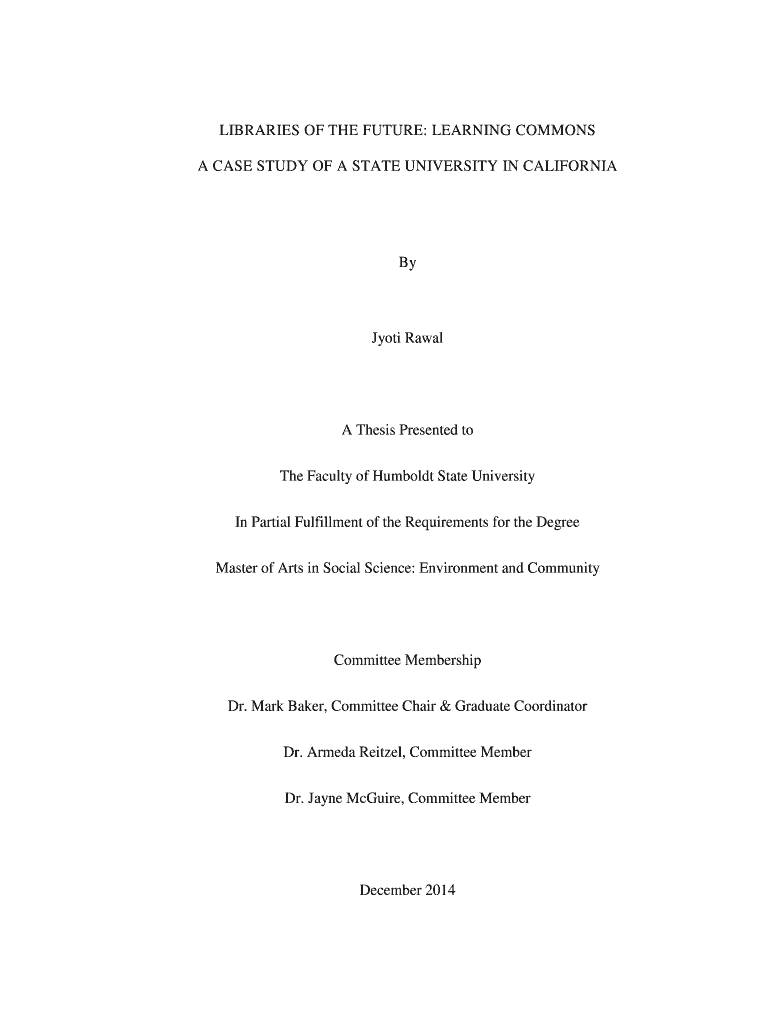 LIBRARIES OF THE FUTURE: LEARNING COMMONS

A CASE STUDY OF A STATE UNIVERSITY IN CALIFORNIA

By

Jyoti Rawal

A Thesis Presented to

The Faculty of Humboldt State University

In Partial Fulfillment of the Requirements for the Degree

Master of Arts in Social Science: Environment and Community

Committee Membership

Dr. Mark Baker, Committee Chair & Graduate Coordinator

Dr. Armeda Reitzel, Committee Member

Dr. Jayne McGuire, Committee Member

December 2014